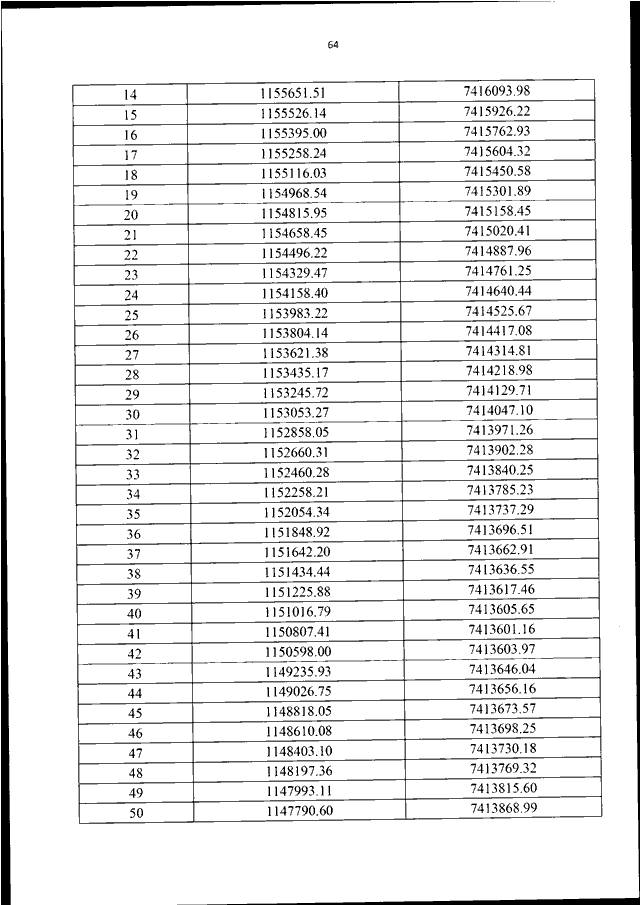 64

| 14 | 1155651.51 | 7416093.98 |
|---|---|---|
| 15 | 1155526.14 | 7415926.22 |
| 16 | 1155395.00 | 7415762.93 |
| 17 | 1155258.24 | 7415604.32 |
| 18 | 1155116.03 | 7415450.58 |
| 19 | 1154968.54 | 7415301.89 |
| 20 | 1154815.95 | 7415158.45 |
| 21 | 1154658.45 | 7415020.41 |
| 22 | 1154496.22 | 7414887.96 |
| 23 | 1154329.47 | 7414761.25 |
| 24 | 1154158.40 | 7414640.44 |
| 25 | 1153983.22 | 7414525.67 |
| 26 | 1153804.14 | 7414417.08 |
| 27 | 1153621.38 | 7414314.81 |
| 28 | 1153435.17 | 7414218.98 |
| 29 | 1153245.72 | 7414129.71 |
| 30 | 1153053.27 | 7414047.10 |
| 31 | 1152858.05 | 7413971.26 |
| 32 | 1152660.31 | 7413902.28 |
| 33 | 1152460.28 | 7413840.25 |
| 34 | 1152258.21 | 7413785.23 |
| 35 | 1152054.34 | 7413737.29 |
| 36 | 1151848.92 | 7413696.51 |
| 37 | 1151642.20 | 7413662.91 |
| 38 | 1151434.44 | 7413636.55 |
| 39 | 1151225.88 | 7413617.46 |
| 40 | 1151016.79 | 7413605.65 |
| 41 | 1150807.41 | 7413601.16 |
| 42 | 1150598.00 | 7413603.97 |
| 43 | 1149235.93 | 7413646.04 |
| 44 | 1149026.75 | 7413656.16 |
| 45 | 1148818.05 | 7413673.57 |
| 46 | 1148610.08 | 7413698.25 |
| 47 | 1148403.10 | 7413730.18 |
| 48 | 1148197.36 | 7413769.32 |
| 49 | 1147993.11 | 7413815.60 |
| 50 | 1147790.60 | 7413868.99 |